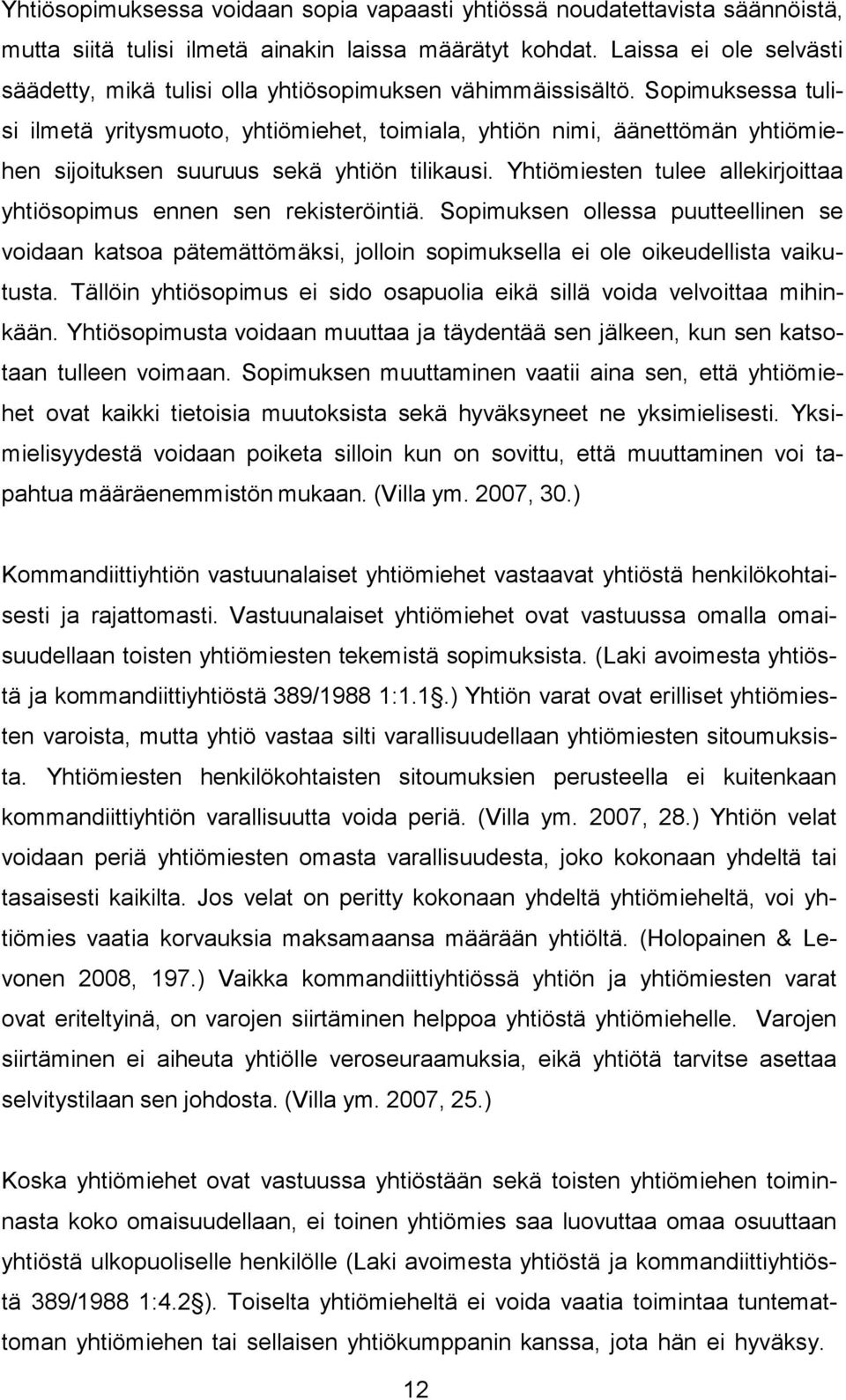 Yhtiösopimuksessa voidaan sopia vapaasti yhtiössä noudatettavista säännöistä, mutta siitä tulisi ilmetä ainakin laissa määrätyt kohdat. Laissa ei ole selvästi säädetty, mikä tulisi olla yhtiösopimuksen vähimmäissisältö. Sopimuksessa tulisi ilmetä yritysmuoto, yhtiömiehet, toimiala, yhtiön nimi, äänettömän yhtiömiehen sijoituksen suuruus sekä yhtiön tilikausi. Yhtiömiesten tulee allekirjoittaa yhtiösopimus ennen sen rekisteröintiä. Sopimuksen ollessa puutteellinen se voidaan katsoa pätemättömäksi, jolloin sopimuksella ei ole oikeudellista vaikutusta. Tällöin yhtiösopimus ei sido osapuolia eikä sillä voida velvoittaa mihinkään. Yhtiösopimusta voidaan muuttaa ja täydentää sen jälkeen, kun sen katsotaan tulleen voimaan. Sopimuksen muuttaminen vaatii aina sen, että yhtiömiehet ovat kaikki tietoisia muutoksista sekä hyväksyneet ne yksimielisesti. Yksimielisyydestä voidaan poiketa silloin kun on sovittu, että muuttaminen voi tapahtua määräenemmistön mukaan. (Villa ym. 2007, 30.)

Kommandiittiyhtiön vastuunalaiset yhtiömiehet vastaavat yhtiöstä henkilökohtaisesti ja rajattomasti. Vastuunalaiset yhtiömiehet ovat vastuussa omalla omaisuudellaan toisten yhtiömiesten tekemistä sopimuksista. (Laki avoimesta yhtiöstä ja kommandiittiyhtiöstä 389/1988 1:1.1§.) Yhtiön varat ovat erilliset yhtiömiesten varoista, mutta yhtiö vastaa silti varallisuudellaan yhtiömiesten sitoumuksista. Yhtiömiesten henkilökohtaisten sitoumuksien perusteella ei kuitenkaan kommandiittiyhtiön varallisuutta voida periä. (Villa ym. 2007, 28.) Yhtiön velat voidaan periä yhtiömiesten omasta varallisuudesta, joko kokonaan yhdeltä tai tasaisesti kaikilta. Jos velat on peritty kokonaan yhdeltä yhtiömieheltä, voi yhtiömies vaatia korvauksia maksamaansa määrään yhtiöltä. (Holopainen & Levonen 2008, 197.) Vaikka kommandiittiyhtiössä yhtiön ja yhtiömiesten varat ovat eriteltyinä, on varojen siirtäminen helppoa yhtiöstä yhtiömiehelle. Varojen siirtäminen ei aiheuta yhtiölle veroseuraamuksia, eikä yhtiötä tarvitse asettaa selvitystilaan sen johdosta. (Villa ym. 2007, 25.)

Koska yhtiömiehet ovat vastuussa yhtiöstään sekä toisten yhtiömiehen toiminnasta koko omaisuudellaan, ei toinen yhtiömies saa luovuttaa omaa osuuttaan yhtiöstä ulkopuoliselle henkilölle (Laki avoimesta yhtiöstä ja kommandiittiyhtiöstä 389/1988 1:4.2§). Toiselta yhtiömieheltä ei voida vaatia toimintaa tuntemattoman yhtiömiehen tai sellaisen yhtiökumppanin kanssa, jota hän ei hyväksy.

12